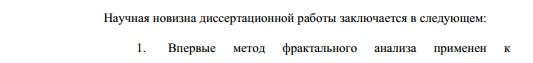 Научная новизна диссертационной работы заключается в следующем:

1. Впервые метод фрактального анализа применен к